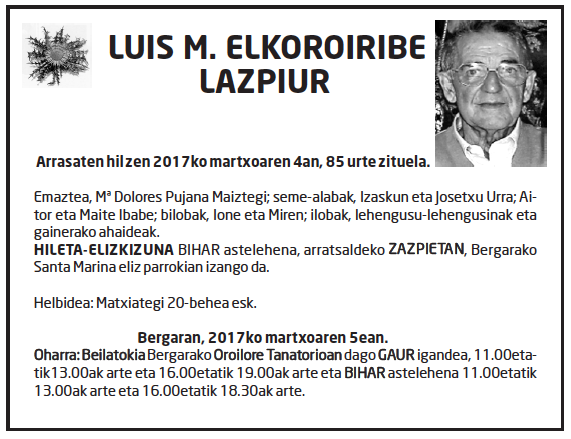 LUIS M. ELKOROIRIBE LAZPIUR

Arrasaten hil zen 2017ko martxoaren 4an, 85 urte zituela.

Emaztea, Mª Dolores Pujana Maiztegi; seme-alabak, Izaskun eta Josetxu Urra; Aitor eta Maite Ibabe; bilobak, Ione eta Miren; ilobak, lehengusu-lehengusinak eta gainerako ahaideak.
HILETA-ELIZKIZUNA BIHAR astelehena, arratsaldeko ZAZPIETAN, Bergarako Santa Marina eliz parrokian izango da.

Helbidea: Matxiategi 20-behea esk.

Bergaran, 2017ko martxoaren 5ean.
Oharra: Beilatokia Bergarako Oroilore Tanatorioan dago GAUR igandea, 11.00etatik13.00ak arte eta 16.00etatik 19.00ak arte eta BIHAR astelehena 11.00etatik 13.00ak arte eta 16.00etatik 18.30ak arte.